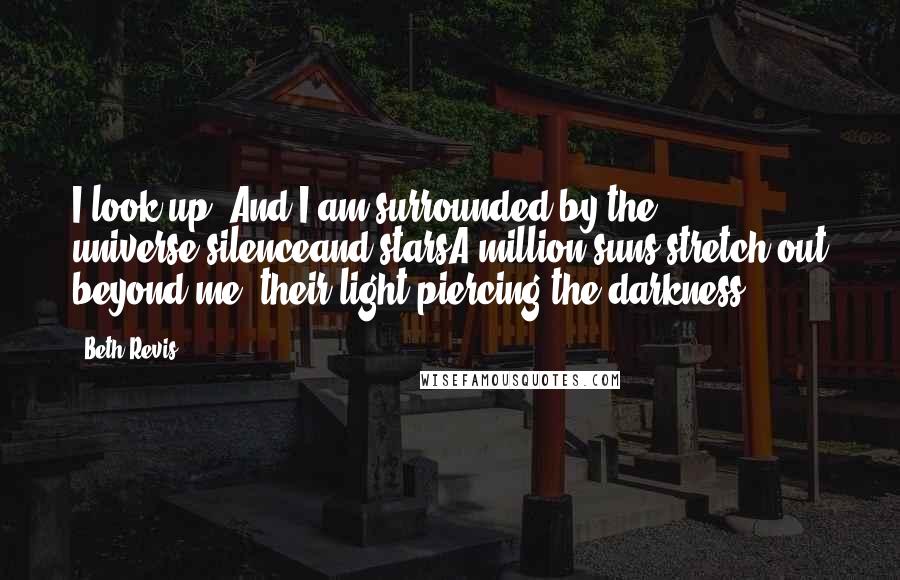 I look up. And I am surrounded by the universe.silenceand starsA million suns stretch out beyond me, their light piercing the darkness.

Beth Revis

WISEFAMOUSQUOTES.COM